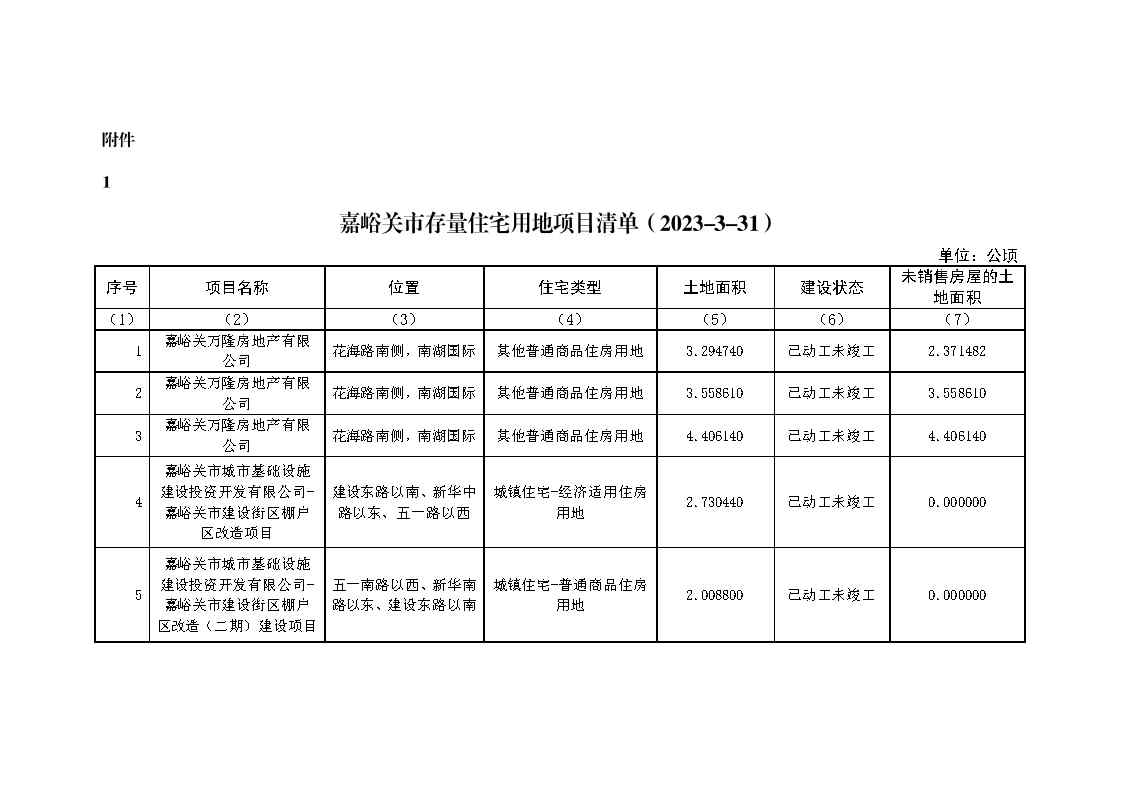 附件

1

嘉峪关市存量住宅用地项目清单（2023–3–31）

单位：公顷

| 序号 | 项目名称 | 位置 | 住宅类型 | 土地面积 | 建设状态 | 未销售房屋的土地面积 |
|---|---|---|---|---|---|---|
| （1） | （2） | （3） | （4） | （5） | （6） | （7） |
| 1 | 嘉峪关万隆房地产有限公司 | 花海路南侧，南湖国际 | 其他普通商品住房用地 | 3.294740 | 已动工未竣工 | 2.371482 |
| 2 | 嘉峪关万隆房地产有限公司 | 花海路南侧，南湖国际 | 其他普通商品住房用地 | 3.558610 | 已动工未竣工 | 3.558610 |
| 3 | 嘉峪关万隆房地产有限公司 | 花海路南侧，南湖国际 | 其他普通商品住房用地 | 4.406140 | 已动工未竣工 | 4.406140 |
| 4 | 嘉峪关市城市基础设施建设投资开发有限公司-嘉峪关市建设街区棚户区改造项目 | 建设东路以南、新华中路以东、五一路以西 | 城镇住宅-经济适用住房用地 | 2.730440 | 已动工未竣工 | 0.000000 |
| 5 | 嘉峪关市城市基础设施建设投资开发有限公司-嘉峪关市建设街区棚户区改造（二期）建设项目 | 五一南路以西、新华南路以东、建设东路以南 | 城镇住宅-普通商品住房用地 | 2.008800 | 已动工未竣工 | 0.000000 |